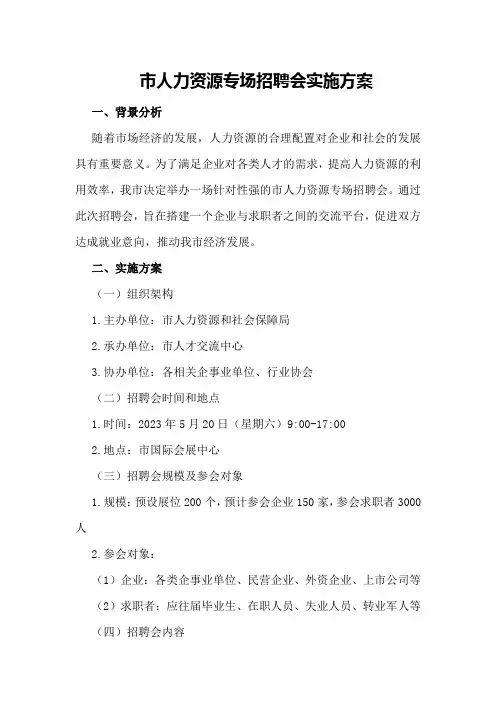 市人力资源专场招聘会实施方案

一、背景分析

随着市场经济的发展，人力资源的合理配置对企业和社会的发展具有重要意义。为了满足企业对各类人才的需求，提高人力资源的利用效率，我市决定举办一场针对性强的市人力资源专场招聘会。通过此次招聘会，旨在搭建一个企业与求职者之间的交流平台，促进双方达成就业意向，推动我市经济发展。

二、实施方案

（一）组织架构

1.主办单位：市人力资源和社会保障局

2.承办单位：市人才交流中心

3.协办单位：各相关企事业单位、行业协会

（二）招聘会时间和地点

1.时间：2023年5月20日（星期六）9:00-17:00

2.地点：市国际会展中心

（三）招聘会规模及参会对象

1.规模：预设展位200个，预计参会企业150家，参会求职者3000人

2.参会对象：

（1）企业：各类企事业单位、民营企业、外资企业、上市公司等

（2）求职者：应往届毕业生、在职人员、失业人员、转业军人等

（四）招聘会内容